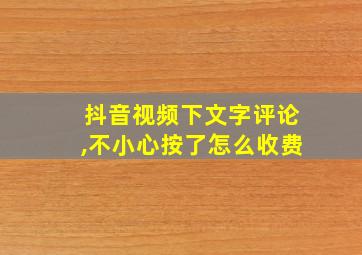 抖音视频下文字评论,不小心按了怎么收费